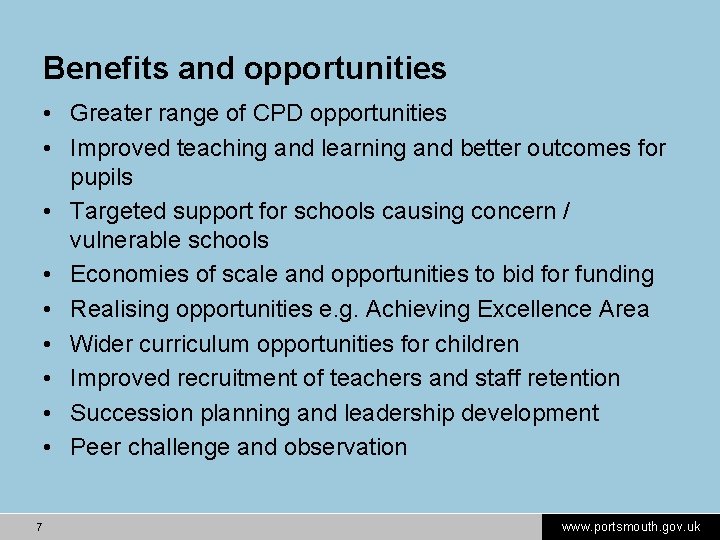 Benefits and opportunities

• Greater range of CPD opportunities
• Improved teaching and learning and better outcomes for pupils
• Targeted support for schools causing concern / vulnerable schools
• Economies of scale and opportunities to bid for funding
• Realising opportunities e.g. Achieving Excellence Area
• Wider curriculum opportunities for children
• Improved recruitment of teachers and staff retention
• Succession planning and leadership development
• Peer challenge and observation

7

www.portsmouth.gov.uk